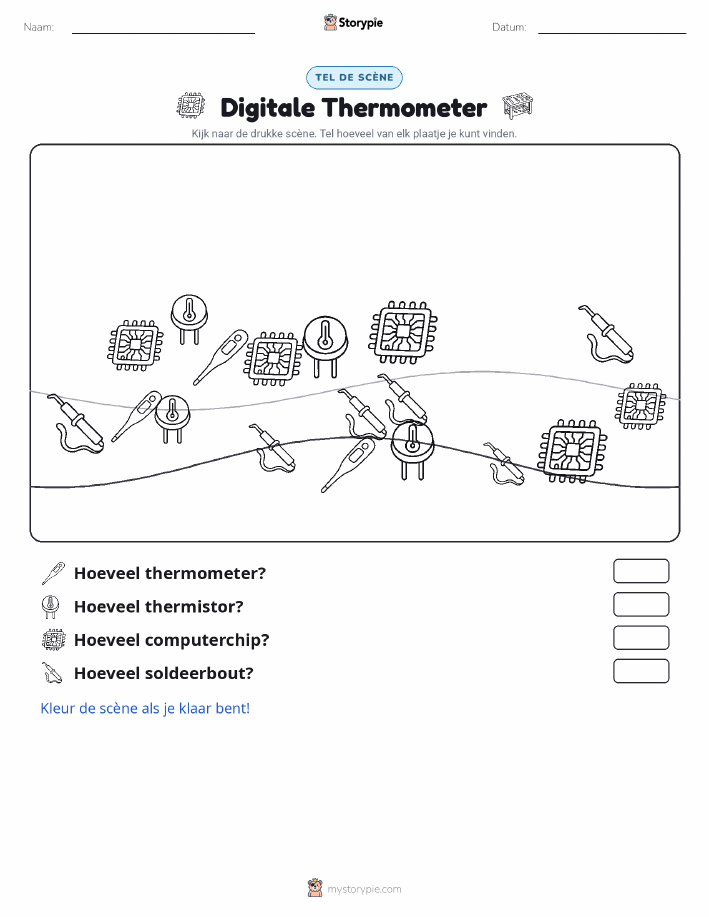 Naam:

Storypie

Datum:

TEL DE SCÈNE

Digitale Thermometer

Kijk naar de drukke scène. Tel hoeveel van elk plaatje je kunt vinden.

Hoeveel thermometer?

Hoeveel thermistor?

Hoeveel computerchip?

Hoeveel soldeerbout?

Kleur de scène als je klaar bent!

mystorypie.com